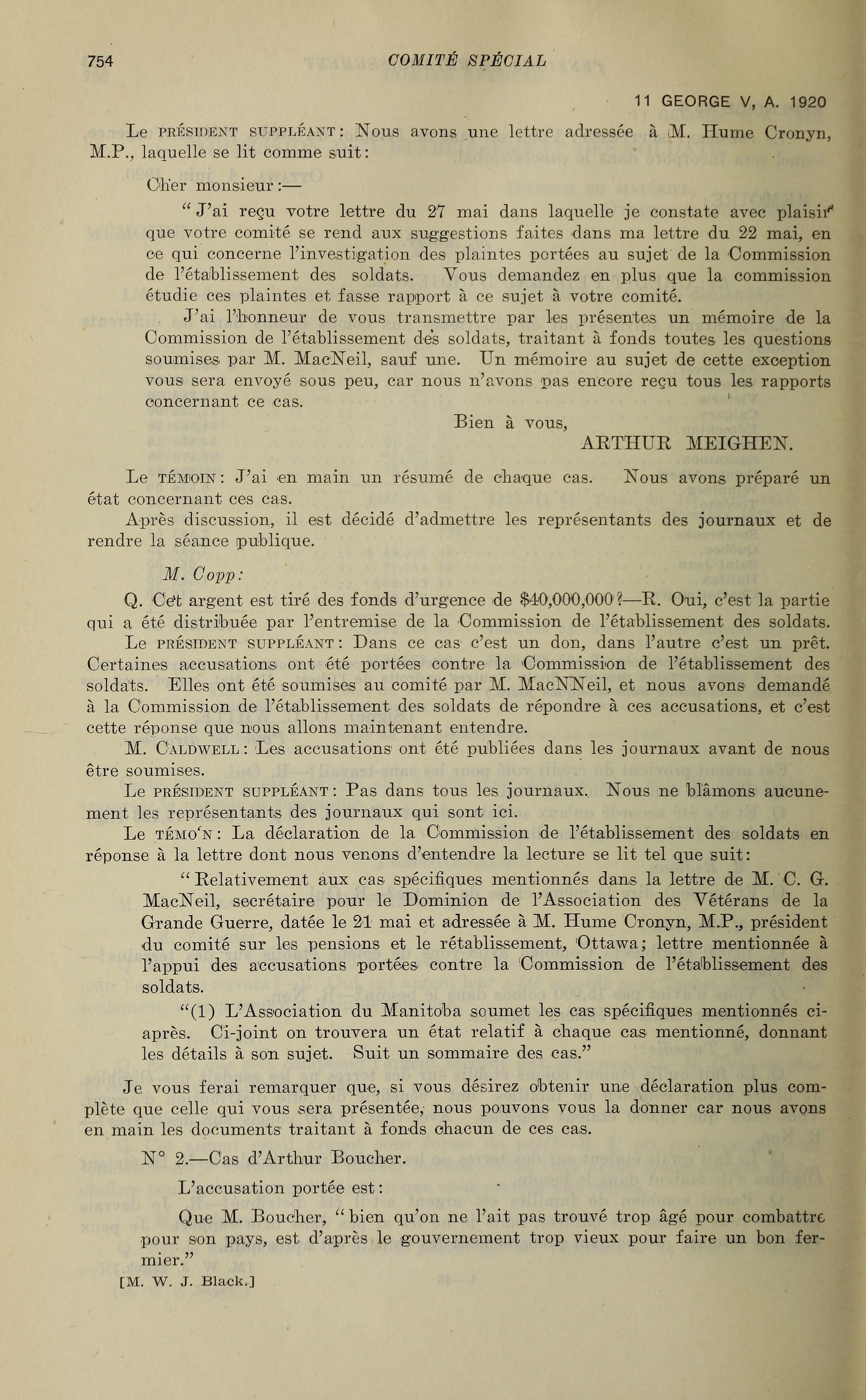 754 COMITÉ SPÉCIAL

11 GEORGE V, A. 1920

Le PRÉSIDENT SUPPLÉANT: Nous avons une lettre adressée à M. Hume Cronyn, M.P., laquelle se lit comme suit:

Cher monsieur:—

"J'ai reçu votre lettre du 27 mai dans laquelle je constate avec plaisir que votre comité se rend aux suggestions faites dans ma lettre du 22 mai, en ce qui concerne l'investigation des plaintes portées au sujet de la Commission de l'établissement des soldats. Vous demandez en plus que la commission étudie ces plaintes et fasse rapport à ce sujet à votre comité.

J'ai l'honneur de vous transmettre par les présentes un mémoire de la Commission de l'établissement des soldats, traitant à fonds toutes les questions soumises par M. MacNeil, sauf une. Un mémoire au sujet de cette exception vous sera envoyé sous peu, car nous n'avons pas encore reçu tous les rapports concernant ce cas.

Bien à vous,
ARTHUR MEIGHEN.

Le TÉMOIN: J'ai en main un résumé de chaque cas. Nous avons préparé un état concernant ces cas.

Après discussion, il est décidé d'admettre les représentants des journaux et de rendre la séance publique.

M. Copp:

Q. Cet argent est tiré des fonds d'urgence de $40,000,000?—R. Oui, c'est la partie qui a été distribuée par l'entremise de la Commission de l'établissement des soldats.

Le PRÉSIDENT SUPPLÉANT: Dans ce cas c'est un don, dans l'autre c'est un prêt. Certaines accusations ont été portées contre la Commission de l'établissement des soldats. Elles ont été soumises au comité par M. MacNNeil, et nous avons demandé à la Commission de l'établissement des soldats de répondre à ces accusations, et c'est cette réponse que nous allons maintenant entendre.

M. CALDWELL: Les accusations ont été publiées dans les journaux avant de nous être soumises.

Le PRÉSIDENT SUPPLÉANT: Pas dans tous les journaux. Nous ne blâmons aucunement les représentants des journaux qui sont ici.

Le TÉMO'N: La déclaration de la Commission de l'établissement des soldats en réponse à la lettre dont nous venons d'entendre la lecture se lit tel que suit:

"Relativement aux cas spécifiques mentionnés dans la lettre de M. C. G. MacNeil, secrétaire pour le Dominion de l'Association des Vétérans de la Grande Guerre, datée le 21 mai et adressée à M. Hume Cronyn, M.P., président du comité sur les pensions et le rétablissement, Ottawa; lettre mentionnée à l'appui des accusations portées contre la Commission de l'établissement des soldats.

"(1) L'Association du Manitoba soumet les cas spécifiques mentionnés ci-après. Ci-joint on trouvera un état relatif à chaque cas mentionné, donnant les détails à son sujet. Suit un sommaire des cas."

Je vous ferai remarquer que, si vous désirez obtenir une déclaration plus complète que celle qui vous sera présentée, nous pouvons vous la donner car nous avons en main les documents traitant à fonds chacun de ces cas.

N° 2.—Cas d'Arthur Boucher.

L'accusation portée est:

Que M. Boucher, "bien qu'on ne l'ait pas trouvé trop âgé pour combattre pour son pays, est d'après le gouvernement trop vieux pour faire un bon fermier."

[M. W. J. Black.]